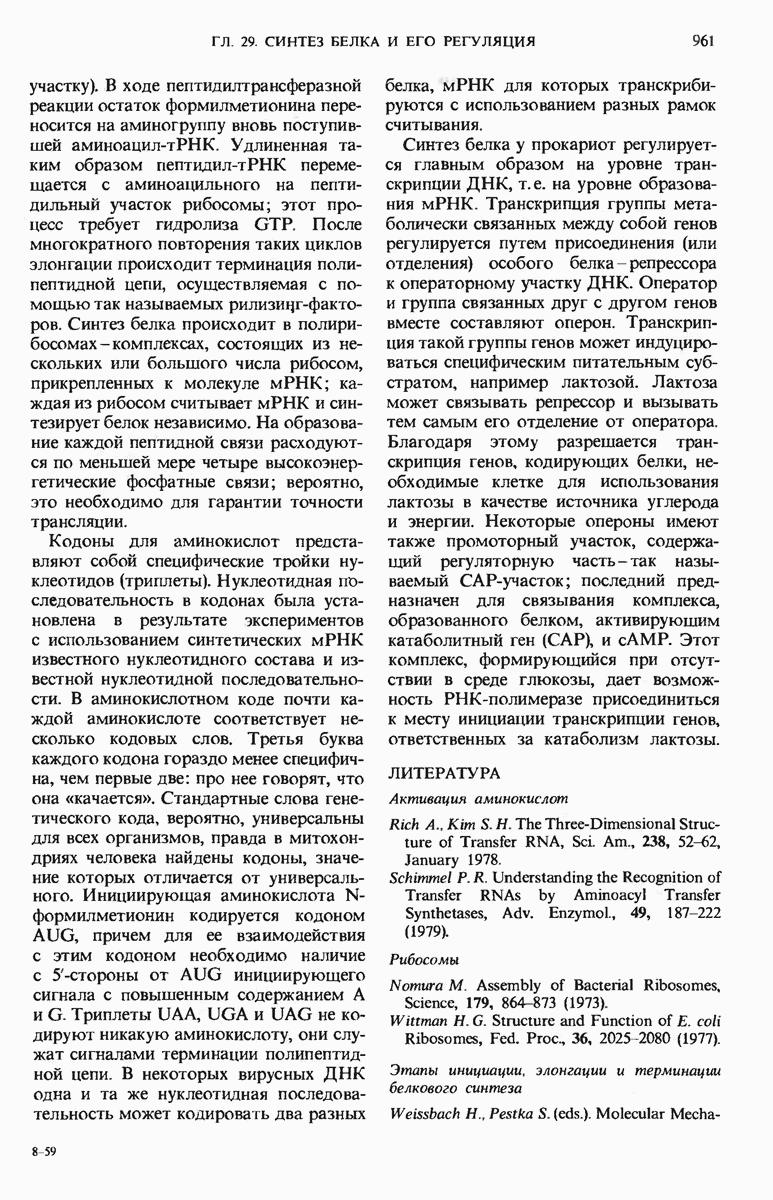 ГЛ. 29. СИНТЕЗ БЕЛКА И ЕГО РЕГУЛЯЦИЯ

961

участку). В ходе пептидилтрансферазной реакции остаток формилметионина переносится на аминогруппу вновь поступившей аминоацил-тРНК. Удлиненная таким образом пептидил-тРНК перемещается с аминоацильного на пептидильный участок рибосомы; этот процесс требует гидролиза GTP. После многократного повторения таких циклов элонгации происходит терминация полипептидной цепи, осуществляемая с помощью так называемых рилизинг-факторов. Синтез белка происходит в полирибосомах – комплексах, состоящих из нескольких или большого числа рибосом, прикрепленных к молекуле мРНК; каждая из рибосом считывает мРНК и синтезирует белок независимо. На образование каждой пептидной связи расходуются по меньшей мере четыре высокоэнергетические фосфатные связи; вероятно, это необходимо для гарантии точности трансляции.

Кодоны для аминокислот представляют собой специфические тройки нуклеотидов (триплеты). Нуклеотидная последовательность в кодонах была установлена в результате экспериментов с использованием синтетических мРНК известного нуклеотидного состава и известной нуклеотидной последовательности. В аминокислотном коде почти каждой аминокислоте соответствует несколько кодовых слов. Третья буква каждого кодона гораздо менее специфична, чем первые две: про нее говорят, что она «качается». Стандартные слова генетического кода, вероятно, универсальны для всех организмов, правда в митохондриях человека найдены кодоны, значение которых отличается от универсального. Инициирующая аминокислота N-формилметионин кодируется кодоном AUG, причем для ее взаимодействия с этим кодоном необходимо наличие с 5'-стороны от AUG инициирующего сигнала с повышенным содержанием A и G. Триплеты UAA, UGA и UAG не кодируют никакую аминокислоту, они служат сигналами терминации полипептидной цепи. В некоторых вирусных ДНК одна и та же нуклеотидная последовательность может кодировать два разных белка, мРНК для которых транскрибируются с использованием разных рамок считывания.

Синтез белка у прокариот регулируется главным образом на уровне транскрипции ДНК, т.е. на уровне образования мРНК. Транскрипция группы метаболически связанных между собой генов регулируется путем присоединения (или отделения) особого белка – репрессора к операторному участку ДНК. Оператор и группа связанных друг с другом генов вместе составляют оперон. Транскрипция такой группы генов может индуцироваться специфическим питательным субстратом, например лактозой. Лактоза может связывать репрессор и вызывать тем самым его отделение от оператора. Благодаря этому разрешается транскрипция генов, кодирующих белки, необходимые клетке для использования лактозы в качестве источника углерода и энергии. Некоторые опероны имеют также промоторный участок, содержащий регуляторную часть – так называемый CAP-участок; последний предназначен для связывания комплекса, образованного белком, активирующим катаболитный ген (CAP), и cAMP. Этот комплекс, формирующийся при отсутствии в среде глюкозы, дает возможность РНК-полимеразе присоединиться к месту инициации транскрипции генов, ответственных за катаболизм лактозы.

ЛИТЕРАТУРА

Активация аминокислот

Rich A., Kim S. H. The Three-Dimensional Structure of Transfer RNA, Sci. Am., 238, 52–62, January 1978.
Schimmel P. R. Understanding the Recognition of Transfer RNAs by Aminoacyl Transfer Synthetases, Adv. Enzymol., 49, 187–222 (1979).

Рибосомы

Nomura M. Assembly of Bacterial Ribosomes, Science, 179, 864–873 (1973).
Wittman H. G. Structure and Function of E. coli Ribosomes, Fed. Proc., 36, 2025–2080 (1977).

Этапы инициации, элонгации и терминации белкового синтеза

Weissbach H., Pestka S. (eds.). Molecular Mecha-

8–59